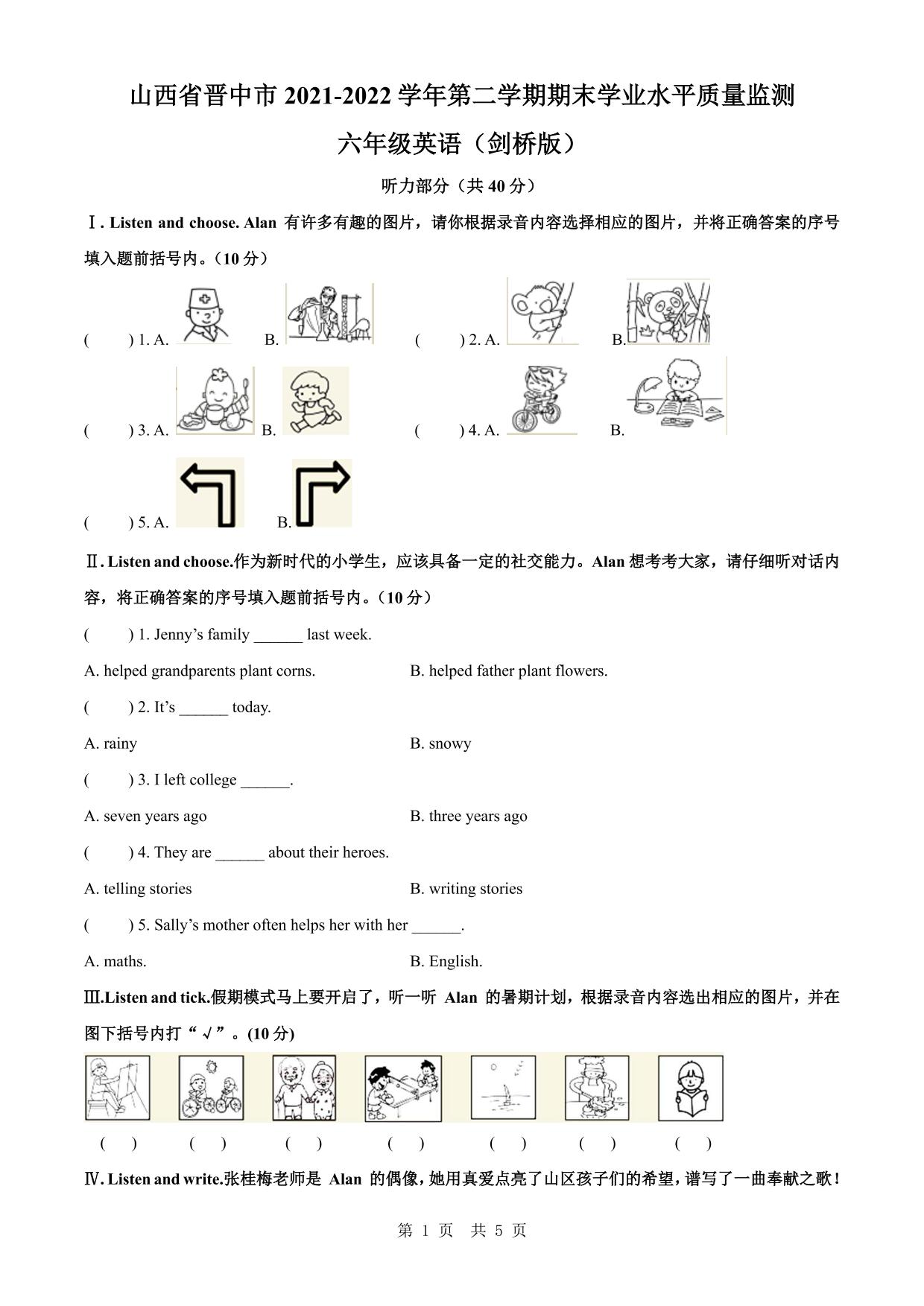 山西省晋中市 2021-2022 学年第二学期期末学业水平质量监测

六年级英语（剑桥版）

听力部分（共 40 分）

Ⅰ. Listen and choose. Alan 有许多有趣的图片，请你根据录音内容选择相应的图片，并将正确答案的序号填入题前括号内。（10 分）

(　　) 1. A.　　B.　　(　　) 2. A.　　B.

(　　) 3. A.　　B.　　(　　) 4. A.　　B.

(　　) 5. A.　　B.

Ⅱ. Listen and choose.作为新时代的小学生，应该具备一定的社交能力。Alan 想考考大家，请仔细听对话内容，将正确答案的序号填入题前括号内。（10 分）

(　　) 1. Jenny’s family ______ last week.

A. helped grandparents plant corns.　　B. helped father plant flowers.

(　　) 2. It’s ______ today.

A. rainy　　B. snowy

(　　) 3. I left college ______.

A. seven years ago　　B. three years ago

(　　) 4. They are ______ about their heroes.

A. telling stories　　B. writing stories

(　　) 5. Sally’s mother often helps her with her ______.

A. maths.　　B. English.

Ⅲ.Listen and tick.假期模式马上要开启了，听一听 Alan 的暑期计划，根据录音内容选出相应的图片，并在图下括号内打“√”。(10 分)

(　　)　(　　)　(　　)　(　　)　(　　)　(　　)　(　　)

Ⅳ. Listen and write.张桂梅老师是 Alan 的偶像，她用真爱点亮了山区孩子们的希望，谱写了一曲奉献之歌！

第 1 页　共 5 页